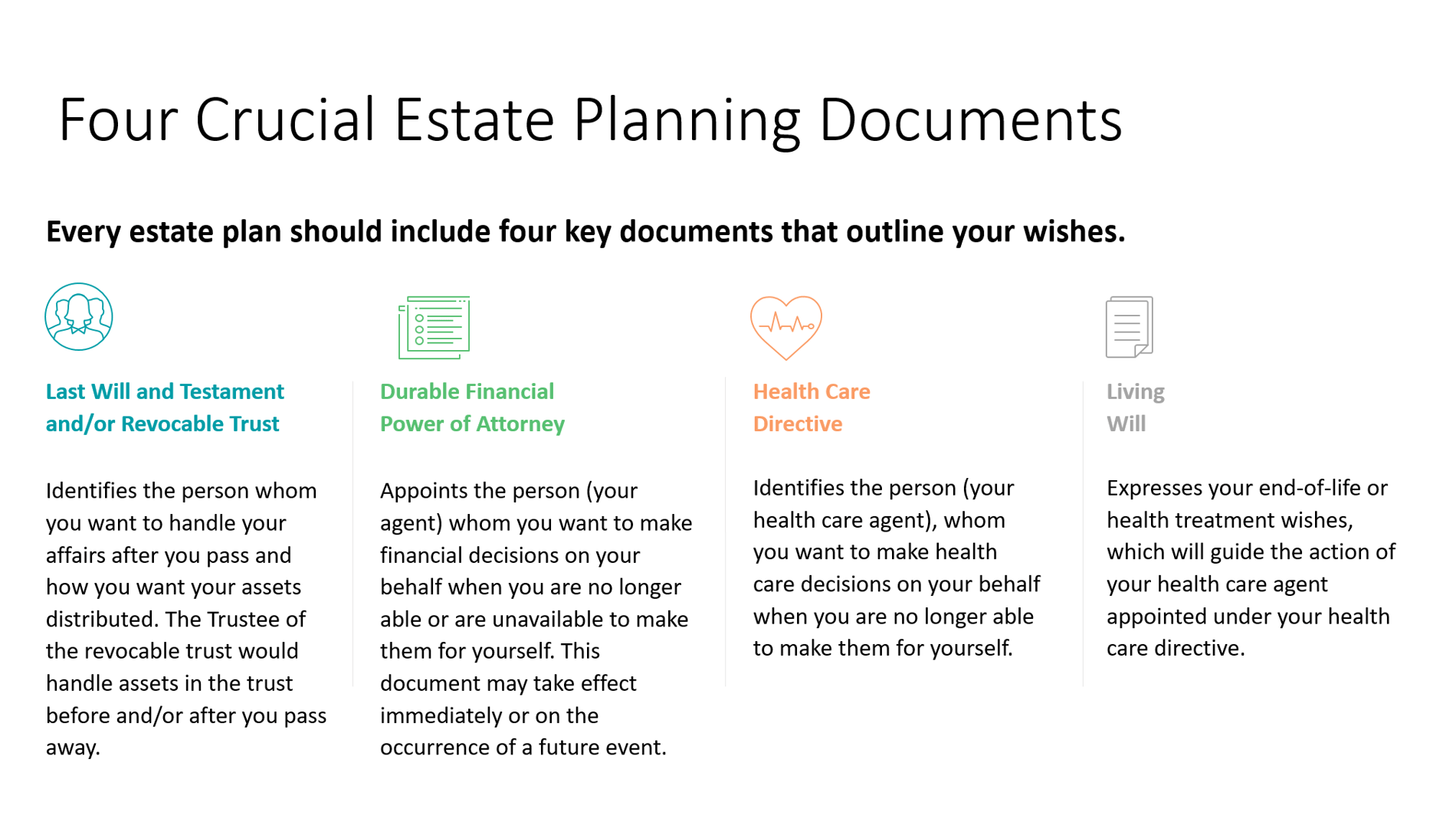 Four Crucial Estate Planning Documents

Every estate plan should include four key documents that outline your wishes.

Last Will and Testament and/or Revocable Trust

Identifies the person whom you want to handle your affairs after you pass and how you want your assets distributed. The Trustee of the revocable trust would handle assets in the trust before and/or after you pass away.

Durable Financial Power of Attorney

Appoints the person (your agent) whom you want to make financial decisions on your behalf when you are no longer able or are unavailable to make them for yourself. This document may take effect immediately or on the occurrence of a future event.

Health Care Directive

Identifies the person (your health care agent), whom you want to make health care decisions on your behalf when you are no longer able to make them for yourself.

Living Will

Expresses your end-of-life or health treatment wishes, which will guide the action of your health care agent appointed under your health care directive.